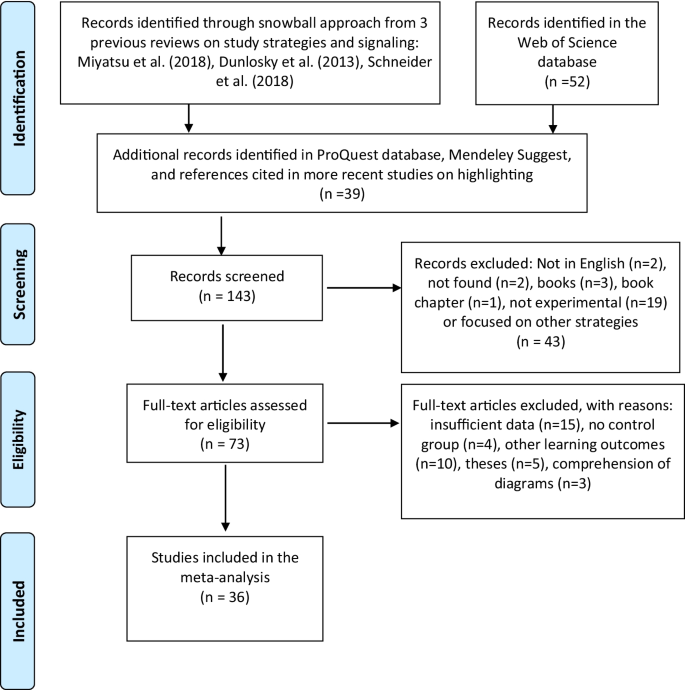 Identification

Records identified through snowball approach from 3 previous reviews on study strategies and signaling: Miyatsu et al. (2018), Dunlosky et al. (2013), Schneider et al. (2018)

Records identified in the Web of Science database (n =52)

Additional records identified in ProQuest database, Mendeley Suggest, and references cited in more recent studies on highlighting (n =39)

Screening

Records screened (n = 143)

Records excluded: Not in English (n=2), not found (n=2), books (n=3), book chapter (n=1), not experimental (n=19) or focused on other strategies (n = 43)

Eligibility

Full-text articles assessed for eligibility (n = 73)

Full-text articles excluded, with reasons: insufficient data (n=15), no control group (n=4), other learning outcomes (n=10), theses (n=5), comprehension of diagrams (n=3)

Included

Studies included in the meta-analysis (n = 36)